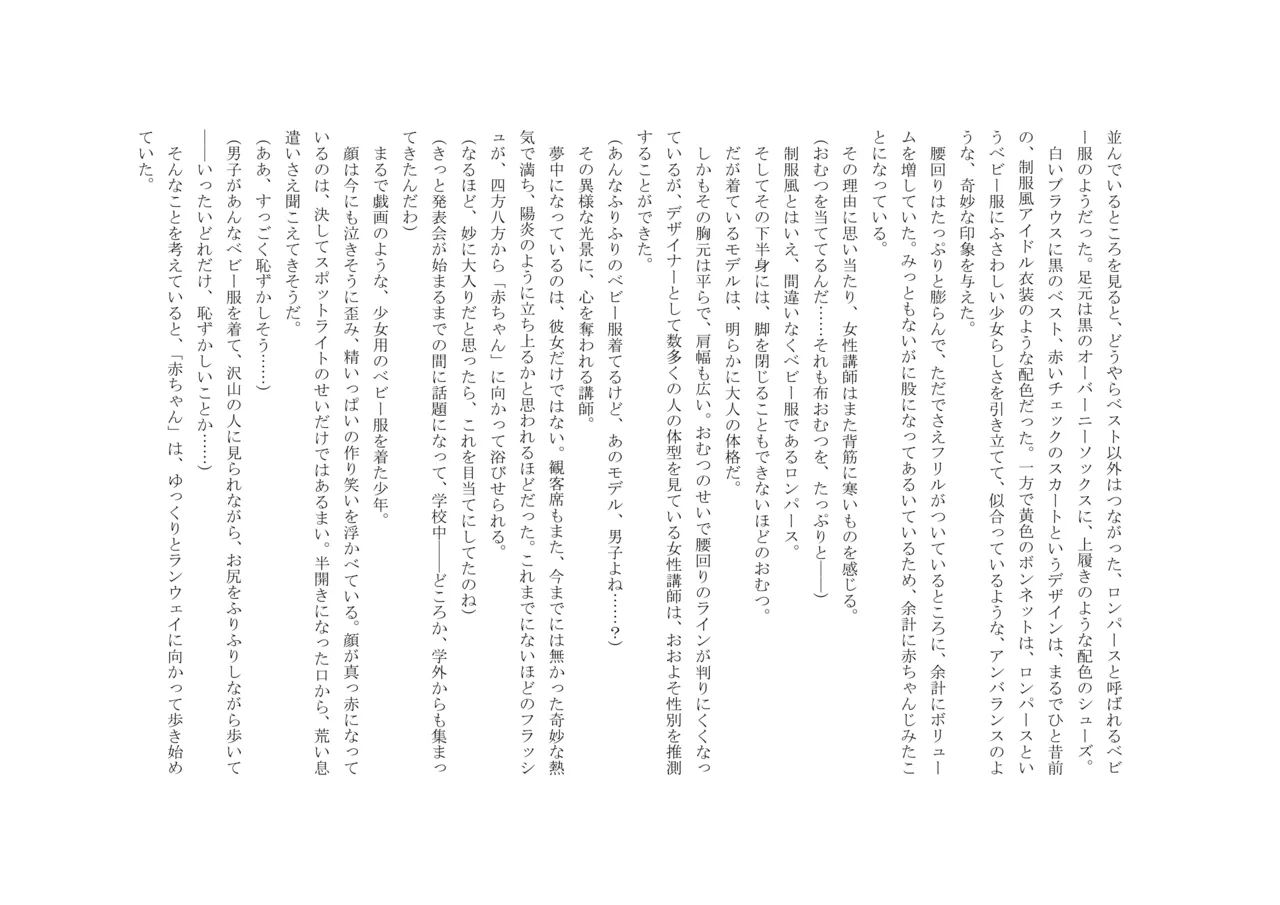 並んでいるところを見ると、どうやらベスト以外はつながった、ロンパースと呼ばれるベビー服のようだった。足元は黒のオーバーニーソックスに、上履きのような配色のシューズ。
白いブラウスに黒のベスト、赤いチェックのスカートというデザインは、まるでひと昔前の、制服風アイドル衣装のような配色だった。一方で黄色のボンネットは、ロンパースというベビー服にふさわしい少女らしさを引き立てて、似合っているような、アンバランスのような、奇妙な印象を与えた。
腰回りはたっぷりと膨らんで、ただでさえフリルがついているところに、余計にボリュームを増していた。みっともないがに股になってあるいているため、余計に赤ちゃんじみたことになっている。
その理由に思い当たり、女性講師はまた背筋に寒いものを感じる。
（おむつを当ててるんだ……それも布おむつを、たっぷりと――）
制服風とはいえ、間違いなくベビー服であるロンパース。
そしてその下半身には、脚を閉じることもできないほどのおむつ。
だが着ているモデルは、明らかに大人の体格だ。
しかもその胸元は平らで、肩幅も広い。おむつのせいで腰回りのラインが判りにくくなっているが、デザイナーとして数多くの人の体型を見ている女性講師は、おおよそ性別を推測することができた。
（あんなふりふりのベビー服着てるけど、あのモデル、男子よね……？）
その異様な光景に、心を奪われる講師。
夢中になっているのは、彼女だけではない。観客席もまた、今までには無かった奇妙な熱気で満ち、陽炎のように立ち上るかと思われるほどだった。これまでにないほどのフラッシュが、四方八方から「赤ちゃん」に向かって浴びせられる。
（なるほど、妙に大入りだと思ったら、これを目当てにしてたのね）
（きっと発表会が始まるまでの間に話題になって、学校中――どころか、学外からも集まってきたんだわ）
まるで戯画のような、少女用のベビー服を着た少年。
顔は今にも泣きそうに歪み、精いっぱいの作り笑いを浮かべている。顔が真っ赤になっているのは、決してスポットライトのせいだけではあるまい。半開きになった口から、荒い息遣いさえ聞こえてきそうだ。
（ああ、すっごく恥ずかしそう……）
（男子があんなベビー服を着て、沢山の人に見られながら、お尻をふりふりしながら歩いて――いったいどれだけ、恥ずかしいことか……）
そんなことを考えていると、「赤ちゃん」は、ゆっくりとランウェイに向かって歩き始めていた。